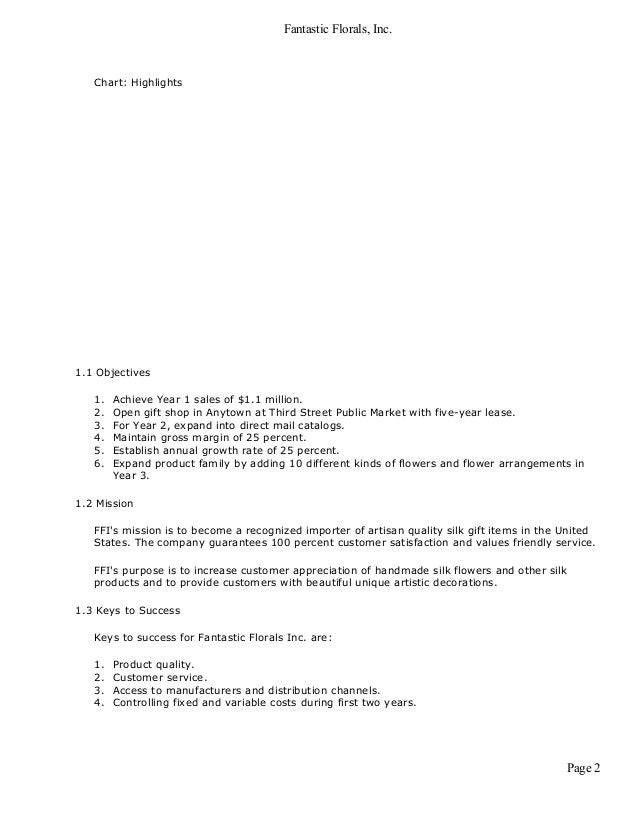 Fantastic Florals, Inc.

Chart: Highlights

1.1 Objectives

1. Achieve Year 1 sales of \$1.1 million.
2. Open gift shop in Anytown at Third Street Public Market with five-year lease.
3. For Year 2, expand into direct mail catalogs.
4. Maintain gross margin of 25 percent.
5. Establish annual growth rate of 25 percent.
6. Expand product family by adding 10 different kinds of flowers and flower arrangements in Year 3.

1.2 Mission

FFI's mission is to become a recognized importer of artisan quality silk gift items in the United States. The company guarantees 100 percent customer satisfaction and values friendly service.

FFI's purpose is to increase customer appreciation of handmade silk flowers and other silk products and to provide customers with beautiful unique artistic decorations.

1.3 Keys to Success

Keys to success for Fantastic Florals Inc. are:

1. Product quality.
2. Customer service.
3. Access to manufacturers and distribution channels.
4. Controlling fixed and variable costs during first two years.

Page 2